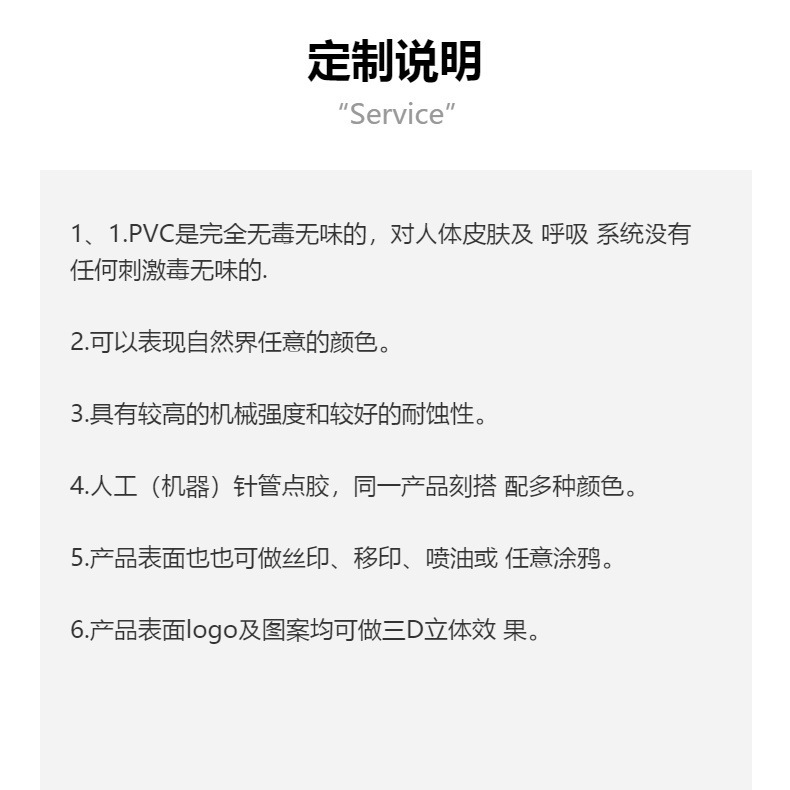 定制说明

“Service”

1、1.PVC是完全无毒无味的，对人体皮肤及 呼吸 系统没有任何刺激毒无味的.

2.可以表现自然界任意的颜色。

3.具有较高的机械强度和较好的耐蚀性。

4.人工（机器）针管点胶，同一产品刻搭 配多种颜色。

5.产品表面也也可做丝印、移印、喷油或 任意涂鸦。

6.产品表面logo及图案均可做三D立体效 果。